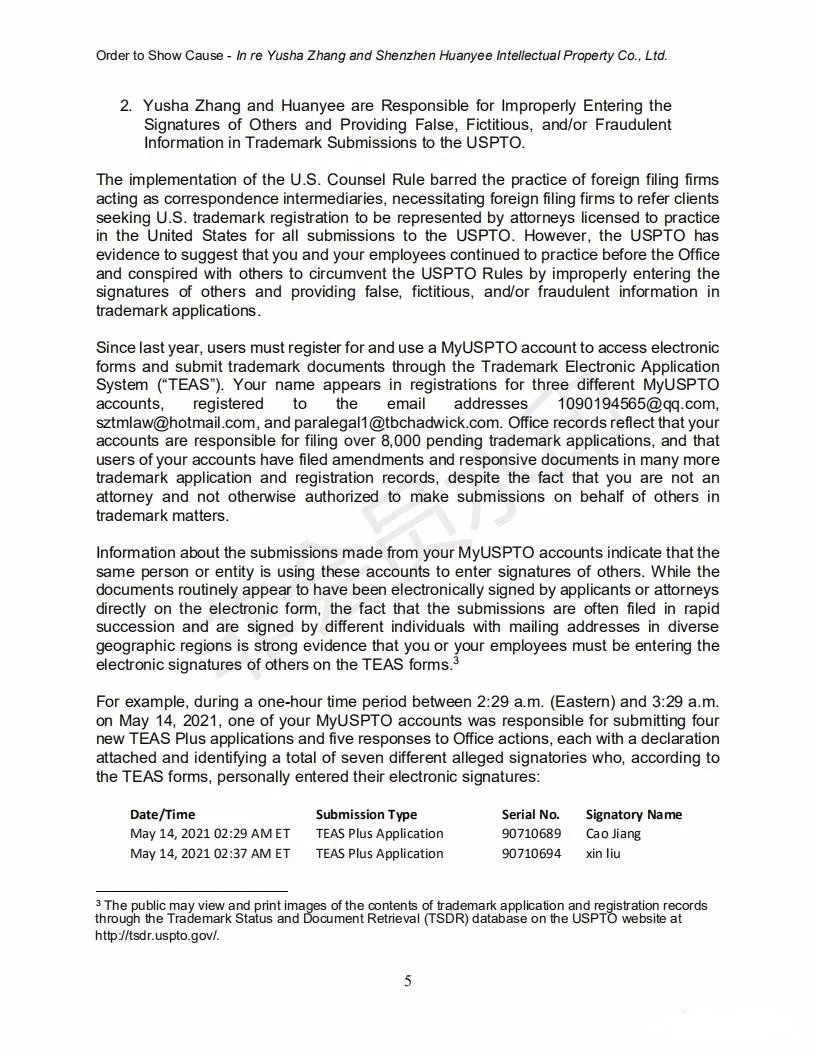 Order to Show Cause - In re Yusha Zhang and Shenzhen Huanyee Intellectual Property Co., Ltd.

2. Yusha Zhang and Huanyee are Responsible for Improperly Entering the Signatures of Others and Providing False, Fictitious, and/or Fraudulent Information in Trademark Submissions to the USPTO.

The implementation of the U.S. Counsel Rule barred the practice of foreign filing firms acting as correspondence intermediaries, necessitating foreign filing firms to refer clients seeking U.S. trademark registration to be represented by attorneys licensed to practice in the United States for all submissions to the USPTO. However, the USPTO has evidence to suggest that you and your employees continued to practice before the Office and conspired with others to circumvent the USPTO Rules by improperly entering the signatures of others and providing false, fictitious, and/or fraudulent information in trademark applications.

Since last year, users must register for and use a MyUSPTO account to access electronic forms and submit trademark documents through the Trademark Electronic Application System ("TEAS"). Your name appears in registrations for three different MyUSPTO accounts, registered to the email addresses 1090194565@qq.com, sztmlaw@hotmail.com, and paralegal1@tbchadwick.com. Office records reflect that your accounts are responsible for filing over 8,000 pending trademark applications, and that users of your accounts have filed amendments and responsive documents in many more trademark application and registration records, despite the fact that you are not an attorney and not otherwise authorized to make submissions on behalf of others in trademark matters.

Information about the submissions made from your MyUSPTO accounts indicate that the same person or entity is using these accounts to enter signatures of others. While the documents routinely appear to have been electronically signed by applicants or attorneys directly on the electronic form, the fact that the submissions are often filed in rapid succession and are signed by different individuals with mailing addresses in diverse geographic regions is strong evidence that you or your employees must be entering the electronic signatures of others on the TEAS forms.$^3$

For example, during a one-hour time period between 2:29 a.m. (Eastern) and 3:29 a.m. on May 14, 2021, one of your MyUSPTO accounts was responsible for submitting four new TEAS Plus applications and five responses to Office actions, each with a declaration attached and identifying a total of seven different alleged signatories who, according to the TEAS forms, personally entered their electronic signatures:

| Date/Time | Submission Type | Serial No. | Signatory Name |
|---|---|---|---|
| May 14, 2021 02:29 AM ET | TEAS Plus Application | 90710689 | Cao Jiang |
| May 14, 2021 02:37 AM ET | TEAS Plus Application | 90710694 | xin liu |

$^3$ The public may view and print images of the contents of trademark application and registration records through the Trademark Status and Document Retrieval (TSDR) database on the USPTO website at http://tsdr.uspto.gov/.

5